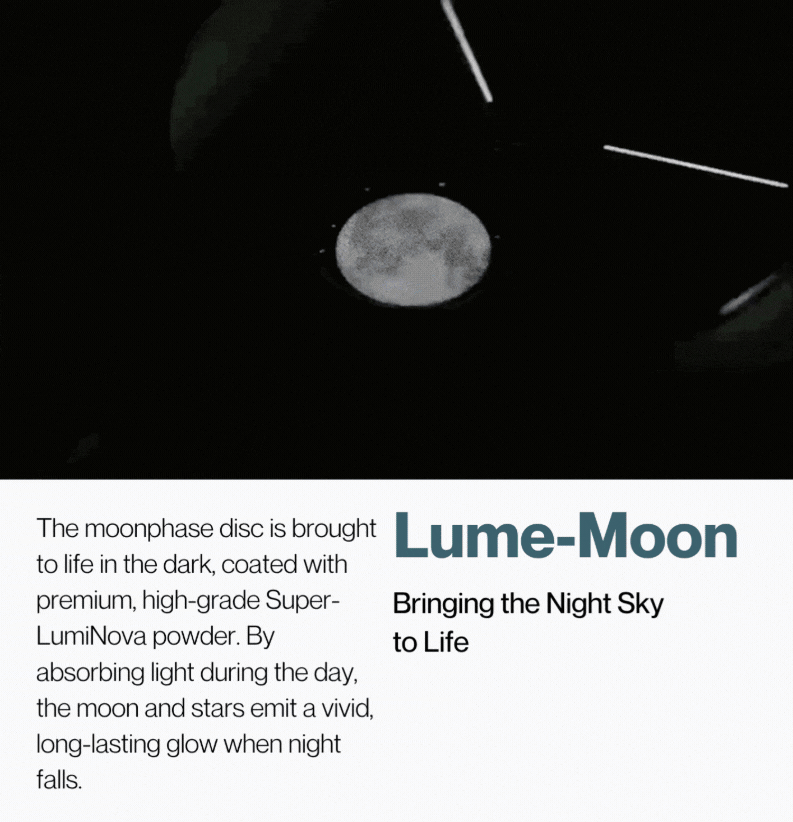 The moonphase disc is brought to life in the dark, coated with premium, high-grade Super-LumiNova powder. By absorbing light during the day, the moon and stars emit a vivid, long-lasting glow when night falls.

Lume-Moon

Bringing the Night Sky to Life